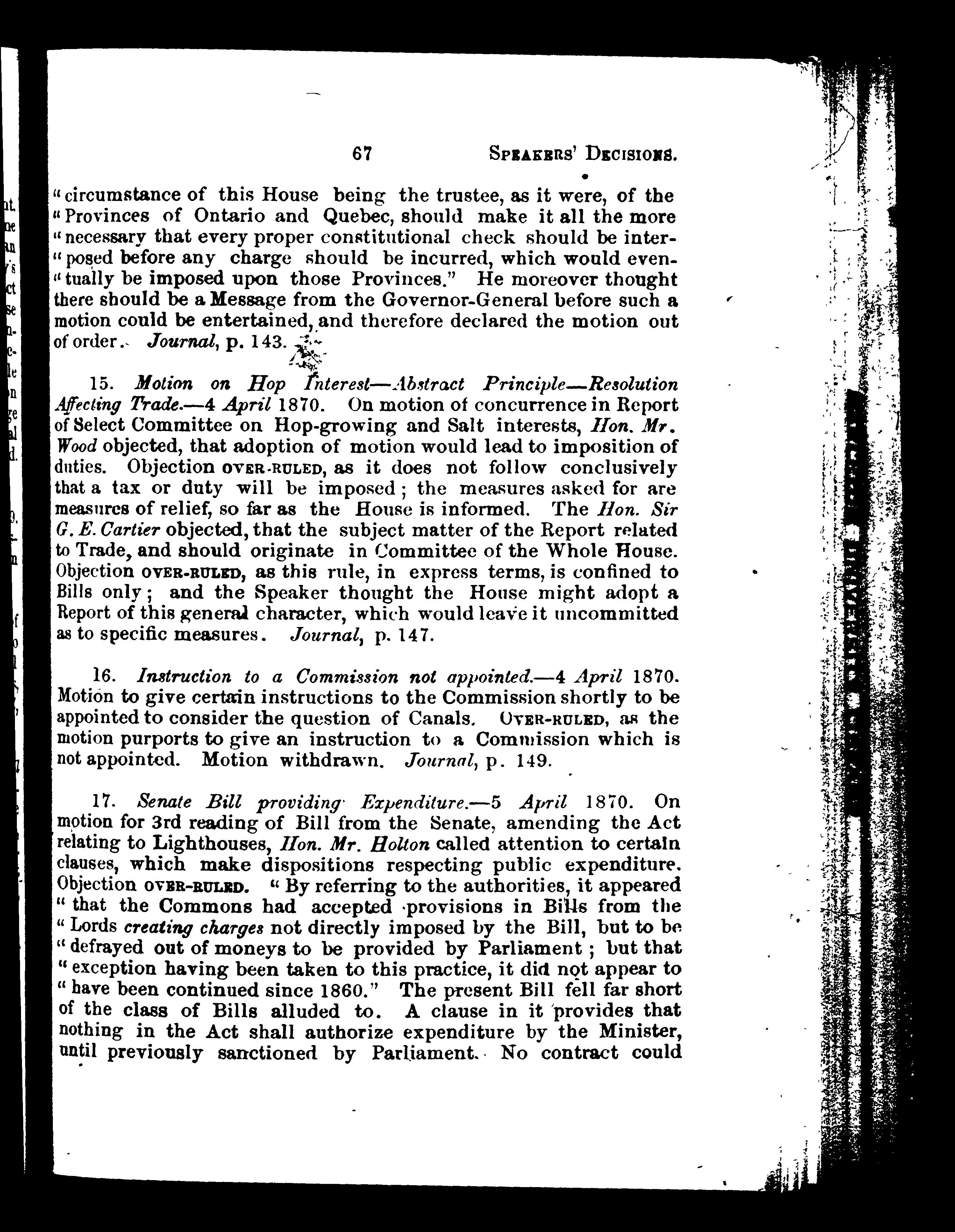 67 SPEAKERS' DECISIONS.

"circumstance of this House being the trustee, as it were, of the "Provinces of Ontario and Quebec, should make it all the more "necessary that every proper constitutional check should be interposed before any charge should be incurred, which would eventually be imposed upon those Provinces." He moreover thought there should be a Message from the Governor-General before such a motion could be entertained, and therefore declared the motion out of order. Journal, p. 143.

15. Motion on Hop Interest—Abstract Principle—Resolution Affecting Trade.—4 April 1870. On motion of concurrence in Report of Select Committee on Hop-growing and Salt interests, Hon. Mr. Wood objected, that adoption of motion would lead to imposition of duties. Objection OVER-RULED, as it does not follow conclusively that a tax or duty will be imposed; the measures asked for are measures of relief, so far as the House is informed. The Hon. Sir G. E. Cartier objected, that the subject matter of the Report related to Trade, and should originate in Committee of the Whole House. Objection OVER-RULED, as this rule, in express terms, is confined to Bills only; and the Speaker thought the House might adopt a Report of this general character, which would leave it uncommitted as to specific measures. Journal, p. 147.

16. Instruction to a Commission not appointed.—4 April 1870. Motion to give certain instructions to the Commission shortly to be appointed to consider the question of Canals. OVER-RULED, as the motion purports to give an instruction to a Commission which is not appointed. Motion withdrawn. Journal, p. 149.

17. Senate Bill providing Expenditure.—5 April 1870. On motion for 3rd reading of Bill from the Senate, amending the Act relating to Lighthouses, Hon. Mr. Holton called attention to certain clauses, which make dispositions respecting public expenditure. Objection OVER-RULED. "By referring to the authorities, it appeared "that the Commons had accepted provisions in Bills from the "Lords creating charges not directly imposed by the Bill, but to be "defrayed out of moneys to be provided by Parliament; but that "exception having been taken to this practice, it did not appear to "have been continued since 1860." The present Bill fell far short of the class of Bills alluded to. A clause in it provides that nothing in the Act shall authorize expenditure by the Minister, until previously sanctioned by Parliament. No contract could